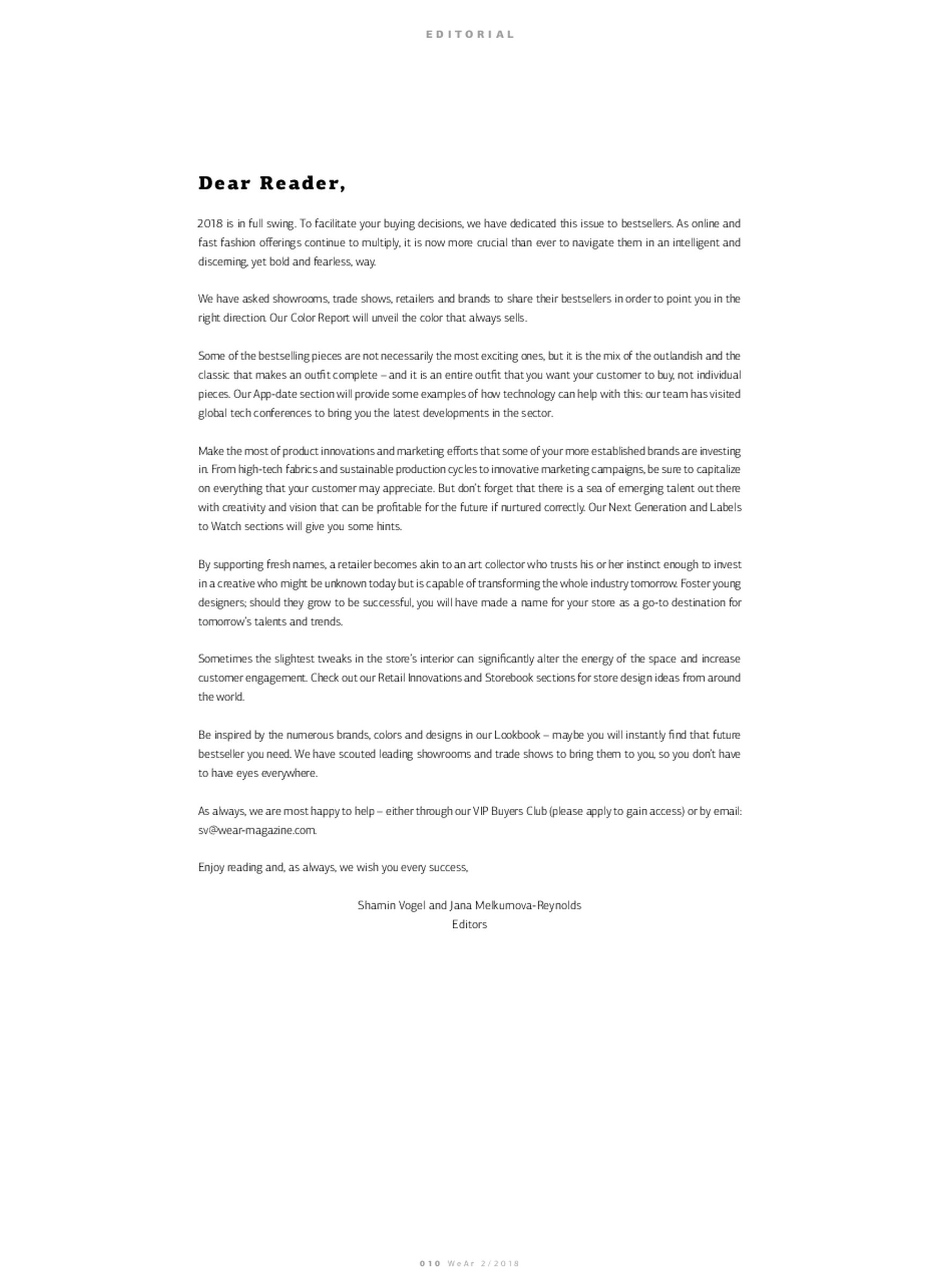 EDITORIAL

Dear Reader,

2018 is in full swing. To facilitate your buying decisions, we have dedicated this issue to bestsellers. As online and fast fashion offerings continue to multiply, it is now more crucial than ever to navigate them in an intelligent and discerning, yet bold and fearless, way.

We have asked showrooms, trade shows, retailers and brands to share their bestsellers in order to point you in the right direction. Our Color Report will unveil the color that always sells.

Some of the bestselling pieces are not necessarily the most exciting ones, but it is the mix of the outlandish and the classic that makes an outfit complete – and it is an entire outfit that you want your customer to buy, not individual pieces. Our App-date section will provide some examples of how technology can help with this: our team has visited global tech conferences to bring you the latest developments in the sector.

Make the most of product innovations and marketing efforts that some of your more established brands are investing in. From high-tech fabrics and sustainable production cycles to innovative marketing campaigns, be sure to capitalize on everything that your customer may appreciate. But don't forget that there is a sea of emerging talent out there with creativity and vision that can be profitable for the future if nurtured correctly. Our Next Generation and Labels to Watch sections will give you some hints.

By supporting fresh names, a retailer becomes akin to an art collector who trusts his or her instinct enough to invest in a creative who might be unknown today but is capable of transforming the whole industry tomorrow. Foster young designers; should they grow to be successful, you will have made a name for your store as a go-to destination for tomorrow's talents and trends.

Sometimes the slightest tweaks in the store's interior can significantly alter the energy of the space and increase customer engagement. Check out our Retail Innovations and Storebook sections for store design ideas from around the world.

Be inspired by the numerous brands, colors and designs in our Lookbook – maybe you will instantly find that future bestseller you need. We have scouted leading showrooms and trade shows to bring them to you, so you don't have to have eyes everywhere.

As always, we are most happy to help – either through our VIP Buyers Club (please apply to gain access) or by email: sv@wear-magazine.com.

Enjoy reading and, as always, we wish you every success,

Shamin Vogel and Jana Melkumova-Reynolds
Editors

010 WeAr 2/2018